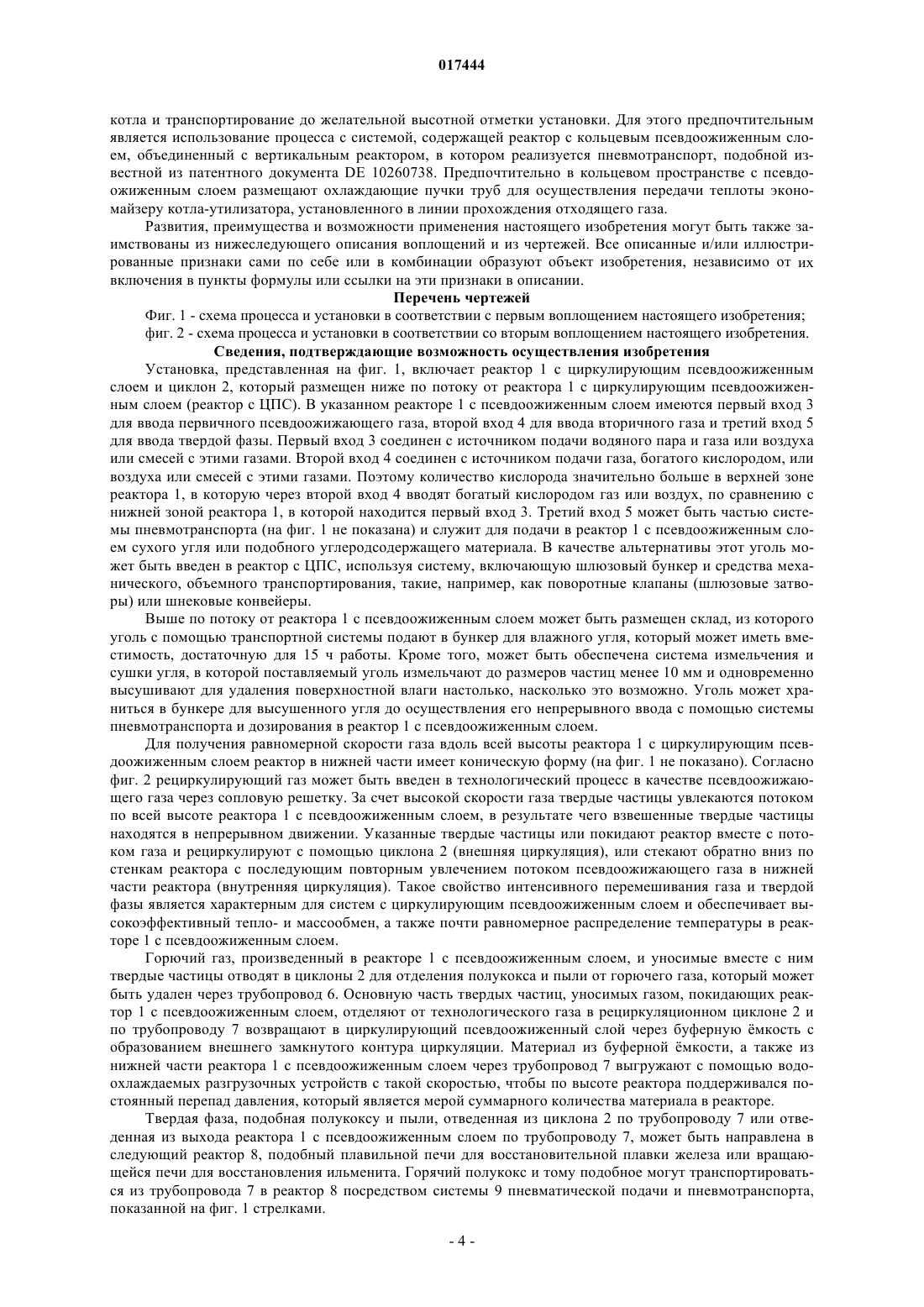 017444

котла и транспортирование до желательной высотной отметки установки. Для этого предпочтительным является использование процесса с системой, содержащей реактор с кольцевым псевдоожиженным слоем, объединенный с вертикальным реактором, в котором реализуется пневмотранспорт, подобной известной из патентного документа DE 10260738. Предпочтительно в кольцевом пространстве с псевдоожиженным слоем размещают охлаждающие пучки труб для осуществления передачи теплоты экономайзеру котла-утилизатора, установленного в линии прохождения отходящего газа.

Развития, преимущества и возможности применения настоящего изобретения могут быть также заимствованы из нижеследующего описания воплощений и из чертежей. Все описанные и/или иллюстрированные признаки сами по себе или в комбинации образуют объект изобретения, независимо от их включения в пункты формулы или ссылки на эти признаки в описании.

Перечень чертежей

Фиг. 1 - схема процесса и установки в соответствии с первым воплощением настоящего изобретения;
фиг. 2 - схема процесса и установки в соответствии со вторым воплощением настоящего изобретения.

Сведения, подтверждающие возможность осуществления изобретения

Установка, представленная на фиг. 1, включает реактор 1 с циркулирующим псевдоожиженным слоем и циклон 2, который размещен ниже по потоку от реактора 1 с циркулирующим псевдоожиженным слоем (реактор с ЦПС). В указанном реакторе 1 с псевдоожиженным слоем имеются первый вход 3 для ввода первичного псевдоожижающего газа, второй вход 4 для ввода вторичного газа и третий вход 5 для ввода твердой фазы. Первый вход 3 соединен с источником подачи водяного пара и газа или воздуха или смесей с этими газами. Второй вход 4 соединен с источником подачи газа, богатого кислородом, или воздуха или смесей с этими газами. Поэтому количество кислорода значительно больше в верхней зоне реактора 1, в которую через второй вход 4 вводят богатый кислородом газ или воздух, по сравнению с нижней зоной реактора 1, в которой находится первый вход 3. Третий вход 5 может быть частью системы пневмотранспорта (на фиг. 1 не показана) и служит для подачи в реактор 1 с псевдоожиженным слоем сухого угля или подобного углеродсодержащего материала. В качестве альтернативы этот уголь может быть введен в реактор с ЦПС, используя систему, включающую шлюзовый бункер и средства механического, объемного транспортирования, такие, например, как поворотные клапаны (шлюзовые затворы) или шнековые конвейеры.

Выше по потоку от реактора 1 с псевдоожиженным слоем может быть размещен склад, из которого уголь с помощью транспортной системы подают в бункер для влажного угля, который может иметь вместимость, достаточную для 15 ч работы. Кроме того, может быть обеспечена система измельчения и сушки угля, в которой поставляемый уголь измельчают до размеров частиц менее 10 мм и одновременно высушивают для удаления поверхностной влаги настолько, насколько это возможно. Уголь может храниться в бункере для высушенного угля до осуществления его непрерывного ввода с помощью системы пневмотранспорта и дозирования в реактор 1 с псевдоожиженным слоем.

Для получения равномерной скорости газа вдоль всей высоты реактора 1 с циркулирующим псевдоожиженным слоем реактор в нижней части имеет коническую форму (на фиг. 1 не показано). Согласно фиг. 2 рециркулирующий газ может быть введен в технологический процесс в качестве псевдоожижающего газа через сопловую решетку. За счет высокой скорости газа твердые частицы увлекаются потоком по всей высоте реактора 1 с псевдоожиженным слоем, в результате чего взвешенные твердые частицы находятся в непрерывном движении. Указанные твердые частицы или покидают реактор вместе с потоком газа и рециркулируют с помощью циклона 2 (внешняя циркуляция), или стекают обратно вниз по стенкам реактора с последующим повторным увлечением потоком псевдоожижающего газа в нижней части реактора (внутренняя циркуляция). Такое свойство интенсивного перемешивания газа и твердой фазы является характерным для систем с циркулирующим псевдоожиженным слоем и обеспечивает высокоэффективный тепло- и массообмен, а также почти равномерное распределение температуры в реакторе 1 с псевдоожиженным слоем.

Горючий газ, произведенный в реакторе 1 с псевдоожиженным слоем, и уносимые вместе с ним твердые частицы отводят в циклоны 2 для отделения полукокса и пыли от горючего газа, который может быть удален через трубопровод 6. Основную часть твердых частиц, уносимых газом, покидающих реактор 1 с псевдоожиженным слоем, отделяют от технологического газа в рециркуляционном циклоне 2 и по трубопроводу 7 возвращают в циркулирующий псевдоожиженный слой через буферную ёмкость с образованием внешнего замкнутого контура циркуляции. Материал из буферной ёмкости, а также из нижней части реактора 1 с псевдоожиженным слоем через трубопровод 7 выгружают с помощью водоохлаждаемых разгрузочных устройств с такой скоростью, чтобы по высоте реактора поддерживался постоянный перепад давления, который является мерой суммарного количества материала в реакторе.

Твердая фаза, подобная полукоксу и пыли, отведенная из циклона 2 по трубопроводу 7 или отведенная из выхода реактора 1 с псевдоожиженным слоем по трубопроводу 7, может быть направлена в следующий реактор 8, подобный плавильной печи для восстановительной плавки железа или вращающейся печи для восстановления ильменита. Горячий полукокс и тому подобное могут транспортироваться из трубопровода 7 в реактор 8 посредством системы 9 пневматической подачи и пневмотранспорта, показанной на фиг. 1 стрелками.

- 4 -